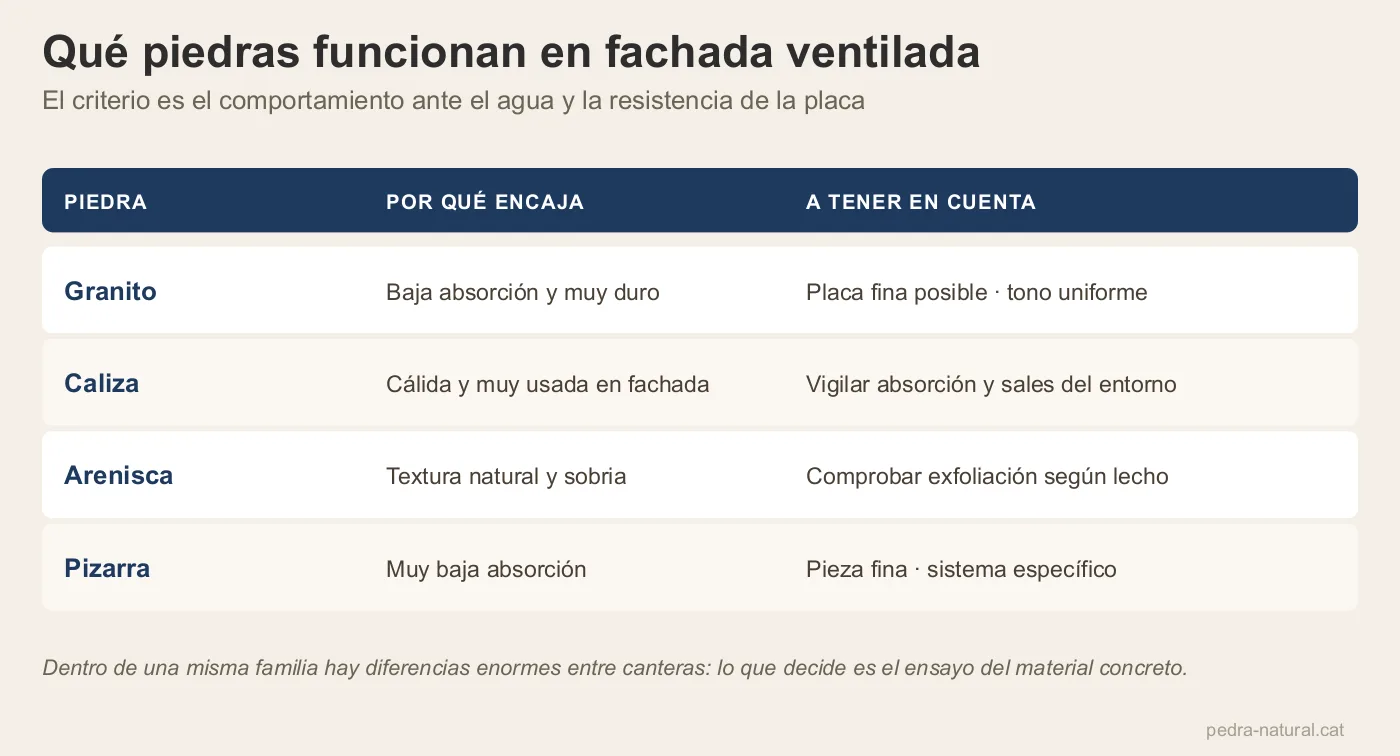 Qué piedras funcionan en fachada ventilada

El criterio es el comportamiento ante el agua y la resistencia de la placa

| PIEDRA | POR QUÉ ENCAJA | A TENER EN CUENTA |
|---|---|---|
| Granito | Baja absorción y muy duro | Placa fina posible · tono uniforme |
| Caliza | Cálida y muy usada en fachada | Vigilar absorción y sales del entorno |
| Arenisca | Textura natural y sobria | Comprobar exfoliación según lecho |
| Pizarra | Muy baja absorción | Pieza fina · sistema específico |

Dentro de una misma familia hay diferencias enormes entre canteras: lo que decide es el ensayo del material concreto.

pedra-natural.cat